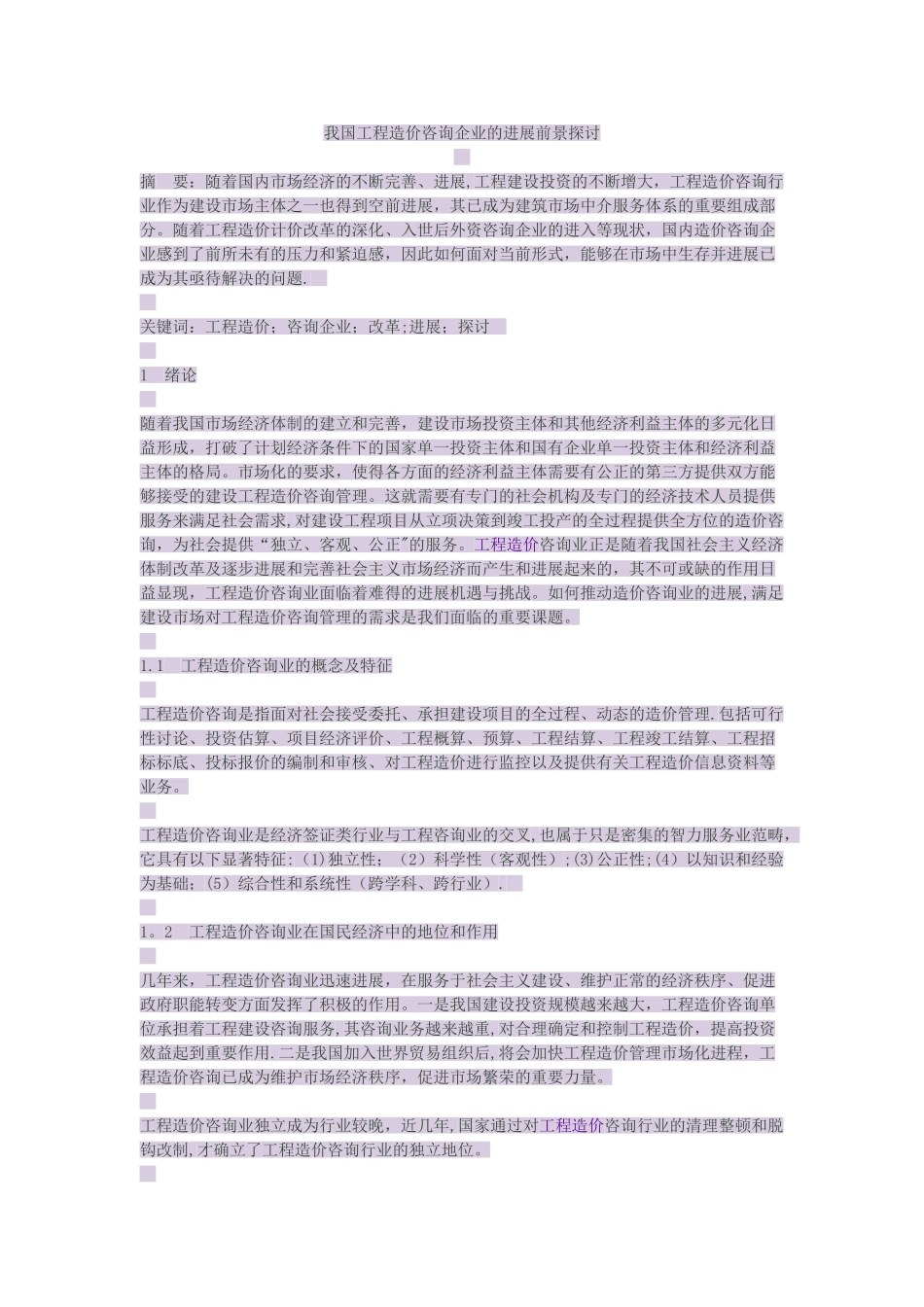 我国工程造价咨询企业的进展前景探讨

摘　要：随着国内市场经济的不断完善、进展,工程建设投资的不断增大，工程造价咨询行业作为建设市场主体之一也得到空前进展，其已成为建筑市场中介服务体系的重要组成部分。随着工程造价计价改革的深化、入世后外资咨询企业的进入等现状，国内造价咨询企业感到了前所未有的压力和紧迫感，因此如何面对当前形式，能够在市场中生存并进展已成为其亟待解决的问题.

关键词：工程造价；咨询企业；改革;进展；探讨

1　绪论

随着我国市场经济体制的建立和完善，建设市场投资主体和其他经济利益主体的多元化日益形成，打破了计划经济条件下的国家单一投资主体和国有企业单一投资主体和经济利益主体的格局。市场化的要求，使得各方面的经济利益主体需要有公正的第三方提供双方能够接受的建设工程造价咨询管理。这就需要有专门的社会机构及专门的经济技术人员提供服务来满足社会需求,对建设工程项目从立项决策到竣工投产的全过程提供全方位的造价咨询，为社会提供“独立、客观、公正"的服务。工程造价咨询业正是随着我国社会主义经济体制改革及逐步进展和完善社会主义市场经济而产生和进展起来的，其不可或缺的作用日益显现，工程造价咨询业面临着难得的进展机遇与挑战。如何推动造价咨询业的进展,满足建设市场对工程造价咨询管理的需求是我们面临的重要课题。

1.1　工程造价咨询业的概念及特征

工程造价咨询是指面对社会接受委托、承担建设项目的全过程、动态的造价管理.包括可行性讨论、投资估算、项目经济评价、工程概算、预算、工程结算、工程竣工结算、工程招标标底、投标报价的编制和审核、对工程造价进行监控以及提供有关工程造价信息资料等业务。

工程造价咨询业是经济签证类行业与工程咨询业的交叉,也属于只是密集的智力服务业范畴,它具有以下显著特征：(1)独立性；（2）科学性（客观性）;(3)公正性;(4）以知识和经验为基础；(5）综合性和系统性（跨学科、跨行业）.

1。2　工程造价咨询业在国民经济中的地位和作用

几年来，工程造价咨询业迅速进展，在服务于社会主义建设、维护正常的经济秩序、促进政府职能转变方面发挥了积极的作用。一是我国建设投资规模越来越大，工程造价咨询单位承担着工程建设咨询服务,其咨询业务越来越重,对合理确定和控制工程造价，提高投资效益起到重要作用.二是我国加入世界贸易组织后,将会加快工程造价管理市场化进程，工程造价咨询已成为维护市场经济秩序，促进市场繁荣的重要力量。

工程造价咨询业独立成为行业较晚，近几年,国家通过对工程造价咨询行业的清理整顿和脱钩改制,才确立了工程造价咨询行业的独立地位。